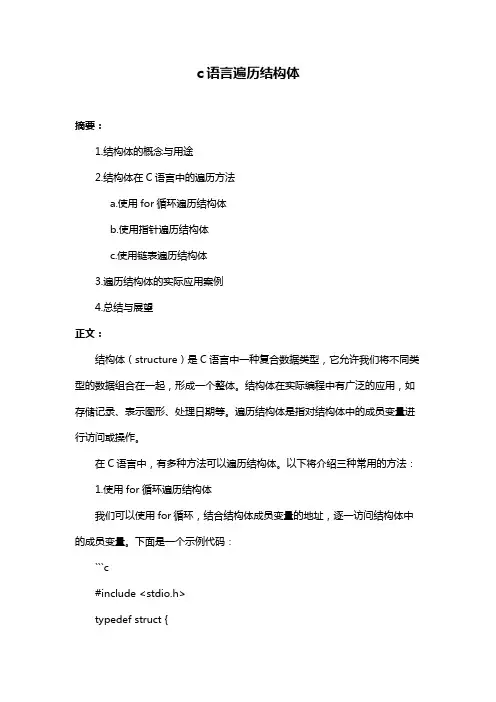 c语言遍历结构体

摘要：

1.结构体的概念与用途

2.结构体在 C 语言中的遍历方法

a.使用 for 循环遍历结构体

b.使用指针遍历结构体

c.使用链表遍历结构体

3.遍历结构体的实际应用案例

4.总结与展望

正文：

结构体（structure）是 C 语言中一种复合数据类型，它允许我们将不同类型的数据组合在一起，形成一个整体。结构体在实际编程中有广泛的应用，如存储记录、表示图形、处理日期等。遍历结构体是指对结构体中的成员变量进行访问或操作。

在 C 语言中，有多种方法可以遍历结构体。以下将介绍三种常用的方法：

1.使用 for 循环遍历结构体

我们可以使用 for 循环，结合结构体成员变量的地址，逐一访问结构体中的成员变量。下面是一个示例代码：

```c

#include <stdio.h>

typedef struct {